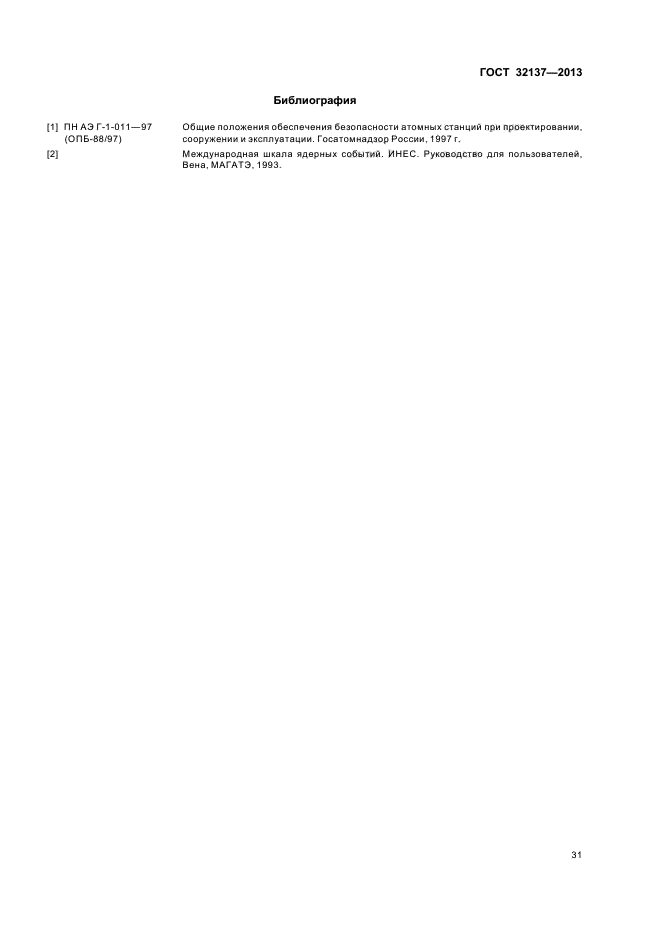 ГОСТ 32137—2013

Библиография

[1] ПН АЭ Г-1-011—97 (ОПБ-88/97)

Общие положения обеспечения безопасности атомных станций при проектировании, сооружении и эксплуатации. Госатомнадзор России, 1997 г.

[2]

Международная шкала ядерных событий. ИНЕС. Руководство для пользователей, Вена, МАГАТЭ, 1993.

31